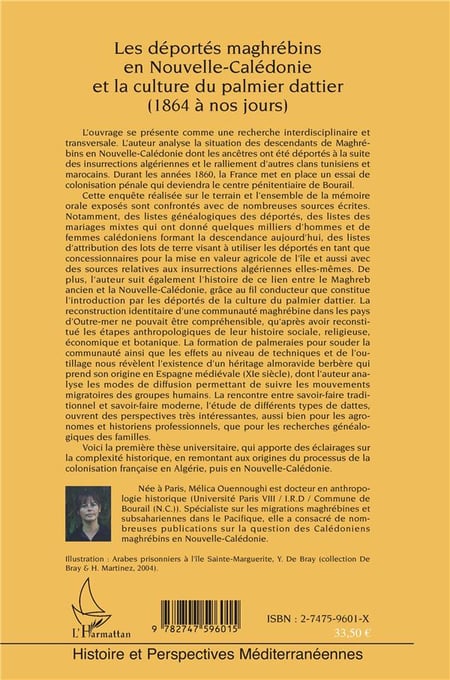 Les déportés maghrébins en Nouvelle-Calédonie et la culture du palmier dattier (1864 à nos jours)

L'ouvrage se présente comme une recherche interdisciplinaire et transversale. L'auteur analyse la situation des descendants de Maghrébins en Nouvelle-Calédonie dont les ancêtres ont été déportés à la suite des insurrections algériennes et le ralliement d'autres clans tunisiens et marocains. Durant les années 1860, la France met en place un essai de colonisation pénale qui deviendra le centre pénitentiaire de Bourail.

Cette enquête réalisée sur le terrain et l'ensemble de la mémoire orale exposés sont confrontés avec de nombreuses sources écrites. Notamment, des listes généalogiques des déportés, des listes des mariages mixtes qui ont donné quelques milliers d'hommes et de femmes calédoniens formant la descendance aujourd'hui, des listes d'attribution des lots de terre visant à utiliser les déportés en tant que concessionnaires pour la mise en valeur agricole de l'île et aussi avec des sources relatives aux insurrections algériennes elles-mêmes. De plus, l'auteur suit également l'histoire de ce lien entre le Maghreb ancien et la Nouvelle-Calédonie, grâce au fil conducteur que constitue l'introduction par les déportés de la culture du palmier dattier. La reconstruction identitaire d'une communauté maghrébine dans les pays d'Outre-mer ne pouvait être compréhensible, qu'après avoir reconstitué les étapes anthropologiques de leur histoire sociale, religieuse, économique et botanique. La formation de palmeraies pour souder la communauté ainsi que les effets au niveau de techniques et de l'outillage nous révèlent l'existence d'un héritage almoravide berbère qui prend son origine en Espagne médiévale (XIe siècle), dont l'auteur analyse les modes de diffusion permettant de suivre les mouvements migratoires des groupes humains. La rencontre entre savoir-faire traditionnel et savoir-faire moderne, l'étude de différents types de dattes, ouvrent des perspectives très intéressantes, aussi bien pour les agronomes et historiens professionnels, que pour les recherches généalogiques des familles.

Voici la première thèse universitaire, qui apporte des éclairages sur la complexité historique, en remontant aux origines du processus de la colonisation française en Algérie, puis en Nouvelle-Calédonie.

Née à Paris, Mélica Ouennoughi est docteur en anthropologie historique (Université Paris VIII / I.R.D / Commune de Bourail (N.C.)). Spécialiste sur les migrations maghrébines et subsahariennes dans le Pacifique, elle a consacré de nombreuses publications sur la question des Calédoniens maghrébins en Nouvelle-Calédonie.

Illustration : Arabes prisonniers à l'île Sainte-Marguerite, Y. De Bray (collection De Bray & H. Martinez, 2004).

L'Harmattan

9 782747 596015

ISBN : 2-7475-9601-X

33,50 €

Histoire et Perspectives Méditerranéennes